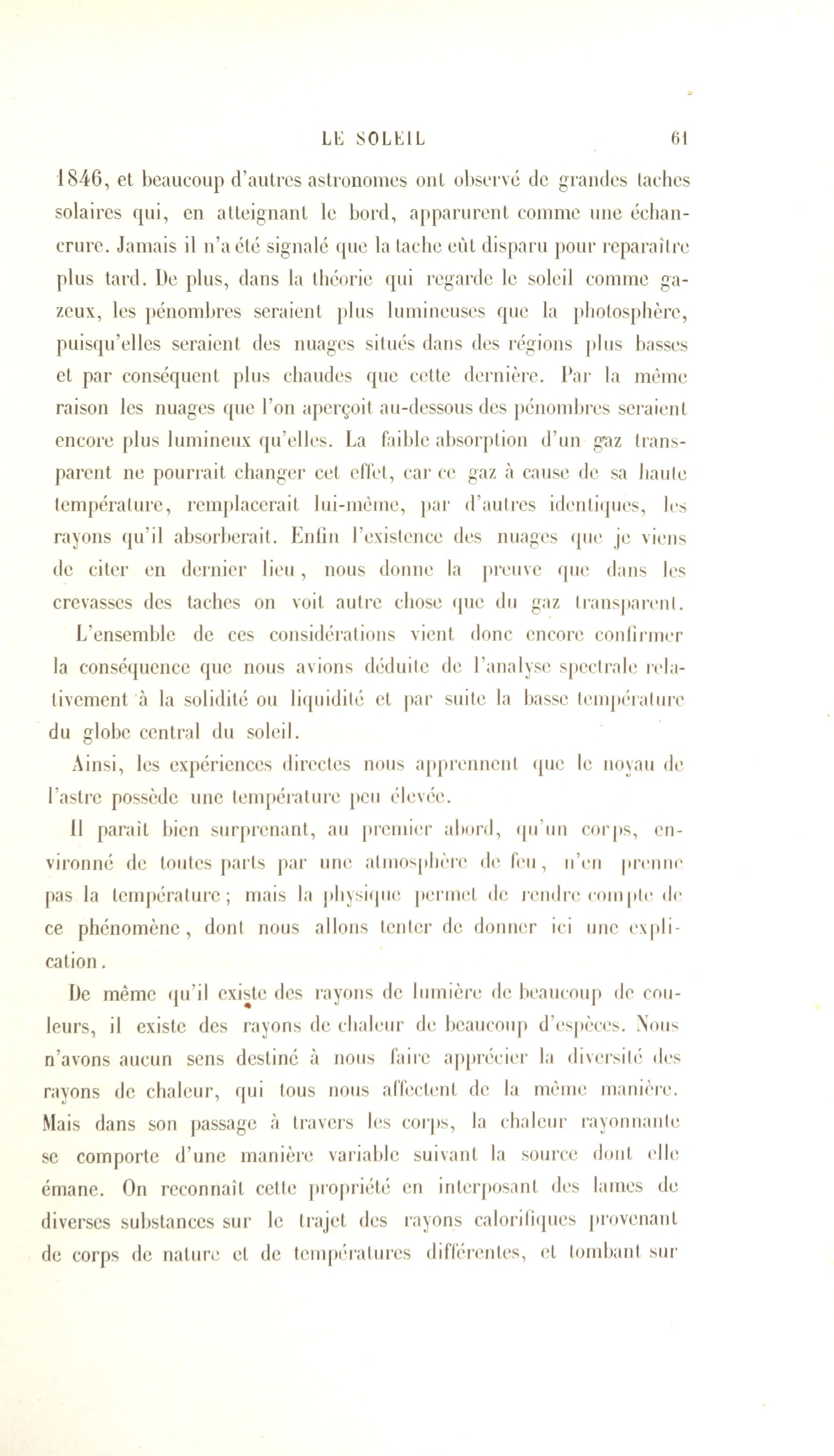 LE SOLEIL 61

1846, et beaucoup d'autres astronomes ont observé de grandes taches solaires qui, en atteignant le bord, apparurent comme une échancrure. Jamais il n'a été signalé que la tache eût disparu pour reparaître plus tard. De plus, dans la théorie qui regarde le soleil comme gazeux, les pénombres seraient plus lumineuses que la photosphère, puisqu'elles seraient des nuages situés dans des régions plus basses et par conséquent plus chaudes que cette dernière. Par la même raison les nuages que l'on aperçoit au-dessous des pénombres seraient encore plus lumineux qu'elles. La faible absorption d'un gaz transparent ne pourrait changer cet effet, car ce gaz à cause de sa haute température, remplacerait lui-même, par d'autres identiques, les rayons qu'il absorberait. Enfin l'existence des nuages que je viens de citer en dernier lieu, nous donne la preuve que dans les crevasses des taches on voit autre chose que du gaz transparent.

L'ensemble de ces considérations vient donc encore confirmer la conséquence que nous avions déduite de l'analyse spectrale relativement à la solidité ou liquidité et par suite la basse température du globe central du soleil.

Ainsi, les expériences directes nous apprennent que le noyau de l'astre possède une température peu élevée.

Il paraît bien surprenant, au premier abord, qu'un corps, environné de toutes parts par une atmosphère de feu, n'en prenne pas la température; mais la physique permet de rendre compte de ce phénomène, dont nous allons tenter de donner ici une explication.

De même qu'il existe des rayons de lumière de beaucoup de couleurs, il existe des rayons de chaleur de beaucoup d'espèces. Nous n'avons aucun sens destiné à nous faire apprécier la diversité des rayons de chaleur, qui tous nous affectent de la même manière. Mais dans son passage à travers les corps, la chaleur rayonnante se comporte d'une manière variable suivant la source dont elle émane. On reconnaît cette propriété en interposant des lames de diverses substances sur le trajet des rayons calorifiques provenant de corps de nature et de températures différentes, et tombant sur